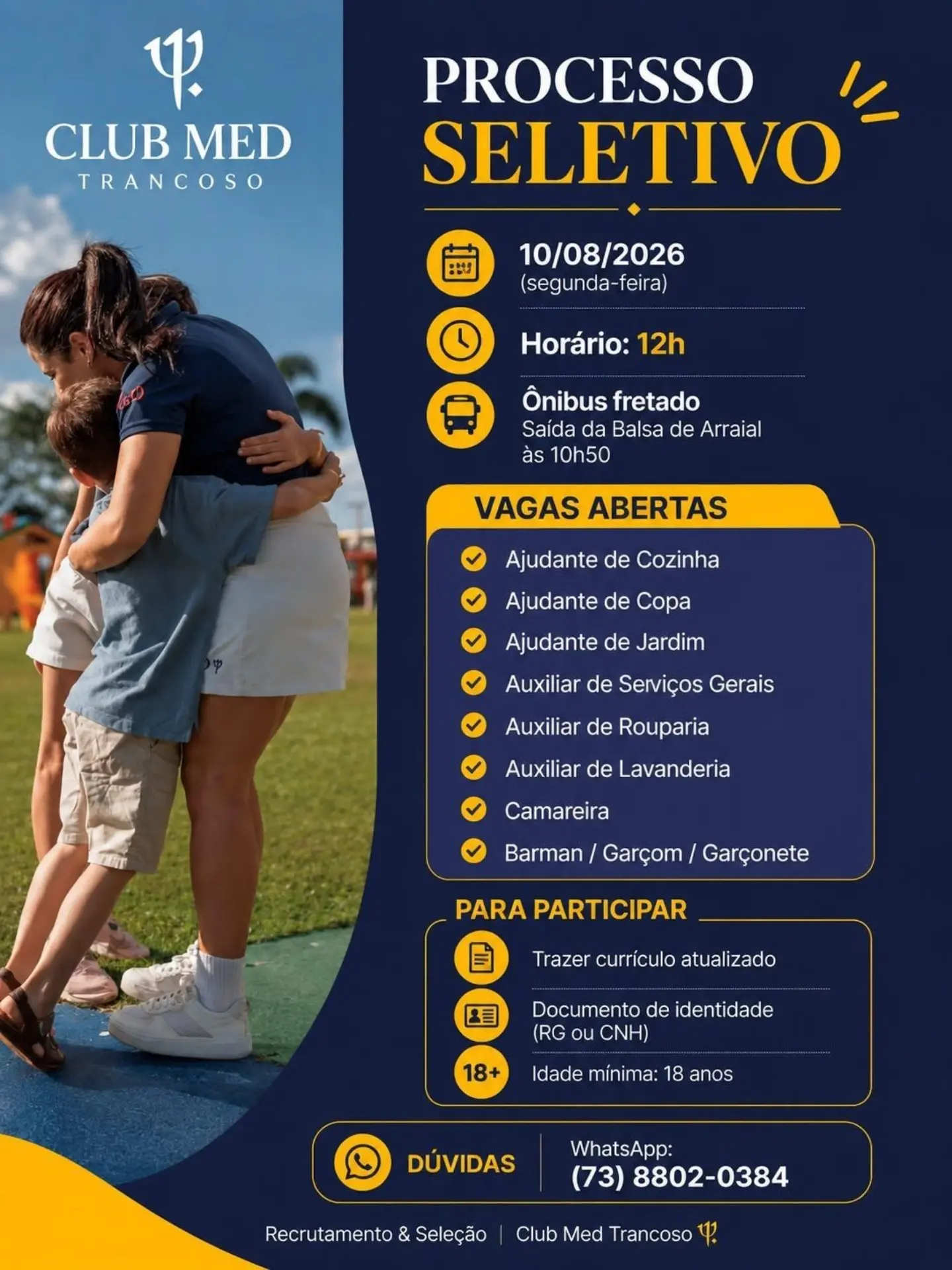 CLUB MED
TRANCOSO

PROCESSO
SELETIVO

10/08/2026
(segunda-feira)

Horário: 12h

Ônibus fretado
Saída da Balsa de Arraial às 10h50

VAGAS ABERTAS

Ajudante de Cozinha
Ajudante de Copa
Ajudante de Jardim
Auxiliar de Serviços Gerais
Auxiliar de Rouparia
Auxiliar de Lavanderia
Camareira
Barman / Garçom / Garçonete

PARA PARTICIPAR

Trazer currículo atualizado

Documento de identidade (RG ou CNH)

18+ Idade mínima: 18 anos

DÚVIDAS

WhatsApp:
(73) 8802-0384

Recrutamento & Seleção | Club Med Trancoso